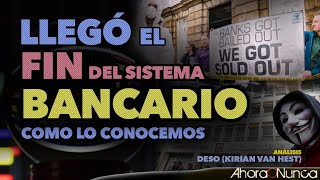 LLEGÓ EL FIN DEL SISTEMA BANCARIO COMO LO CONOCEMOS

BANKS GOT BAILED OUT WE GOT SOLD OUT

ANÁLISIS
DESO (KIRIAN VAN HEST)

AhoraONunca